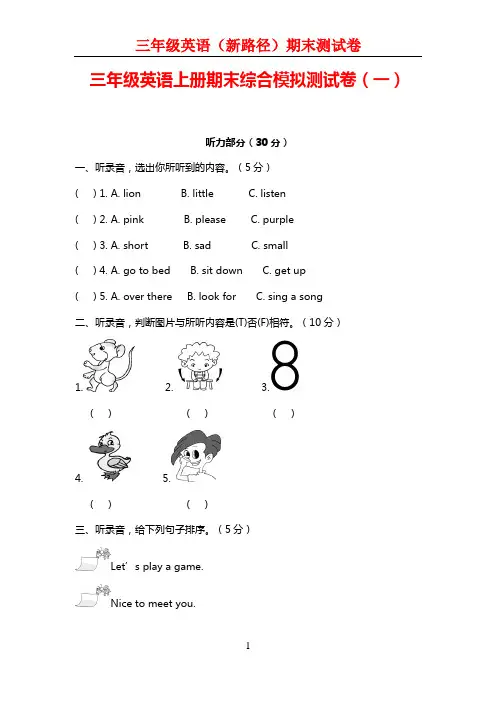 三年级英语（新路径）期末测试卷

三年级英语上册期末综合模拟测试卷（一）

听力部分（30 分）

一、听录音，选出你所听到的内容。（5 分）

(　) 1. A. lion　B. little　C. listen

(　) 2. A. pink　B. please　C. purple

(　) 3. A. short　B. sad　C. small

(　) 4. A. go to bed　B. sit down　C. get up

(　) 5. A. over there　B. look for　C. sing a song

二、听录音，判断图片与所听内容是(T)否(F)相符。（10 分）

1.　2.　3. 8

(　)　(　)　(　)

4.　5.

(　)　(　)

三、听录音，给下列句子排序。（5 分）

Let’s play a game.

Nice to meet you.

1